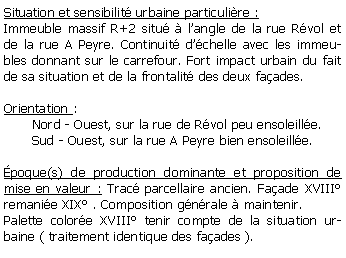 Situation et sensibilité urbaine particulière :
Immeuble massif R+2 situé à l'angle de la rue Révol et de la rue A Peyre. Continuité d'échelle avec les immeubles donnant sur le carrefour. Fort impact urbain du fait de sa situation et de la frontalité des deux façades.

Orientation :
Nord - Ouest, sur la rue de Révol peu ensoleillée.
Sud - Ouest, sur la rue A Peyre bien ensoleillée.

Époque(s) de production dominante et proposition de mise en valeur : Tracé parcellaire ancien. Façade XVIII° remaniée XIX° . Composition générale à maintenir.
Palette colorée XVIII° tenir compte de la situation urbaine ( traitement identique des façades ).